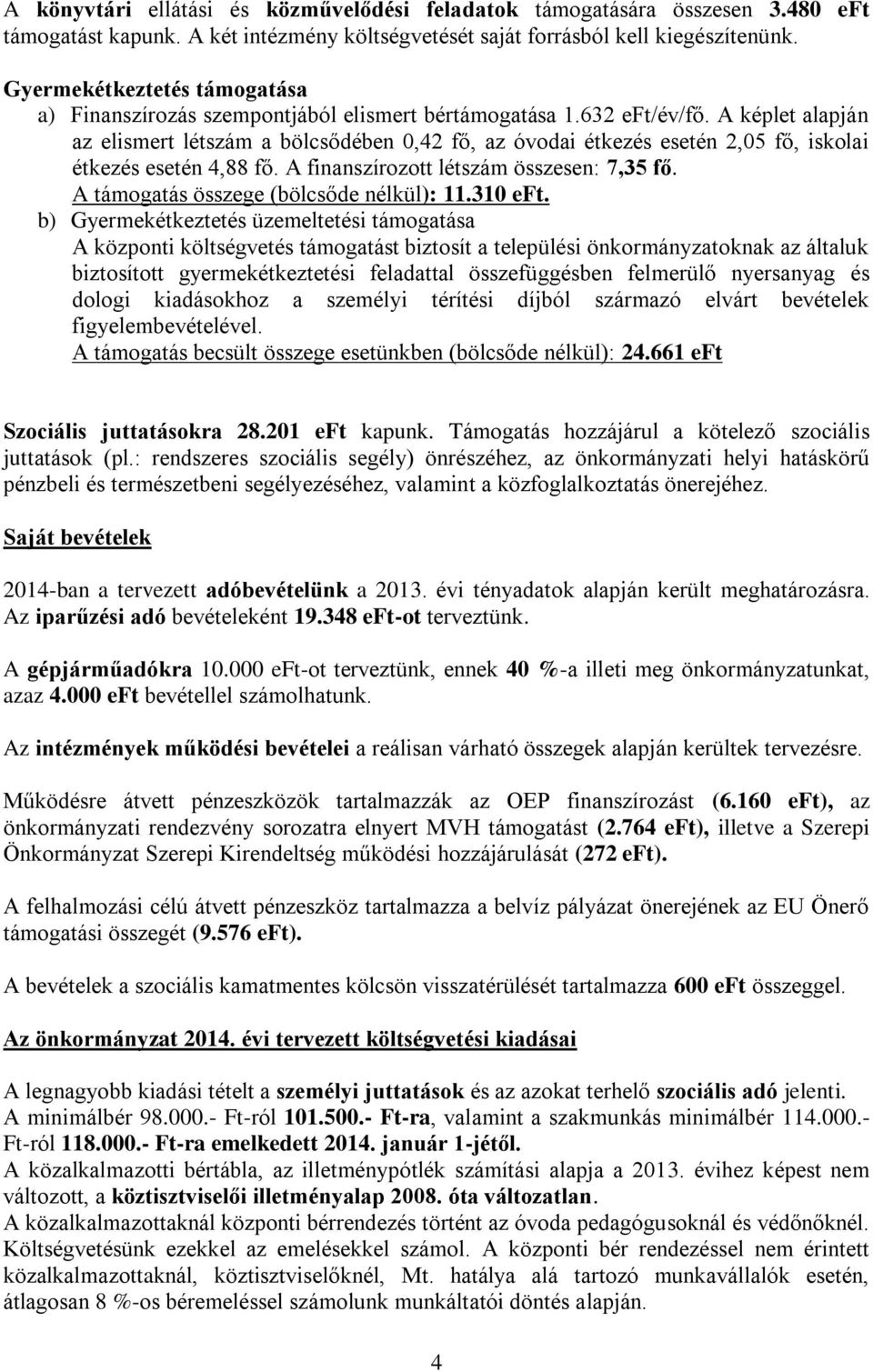 A könyvtári ellátási és közművelődési feladatok támogatására összesen 3.480 eFt támogatást kapunk. A két intézmény költségvetését saját forrásból kell kiegészítenünk.

Gyermekétkeztetés támogatása

a) Finanszírozás szempontjából elismert bértámogatása 1.632 eFt/év/fő. A képlet alapján az elismert létszám a bölcsődében 0,42 fő, az óvodai étkezés esetén 2,05 fő, iskolai étkezés esetén 4,88 fő. A finanszírozott létszám összesen: 7,35 fő. A támogatás összege (bölcsőde nélkül): 11.310 eFt.

b) Gyermekétkeztetés üzemeltetési támogatása

A központi költségvetés támogatást biztosít a települési önkormányzatoknak az általuk biztosított gyermekétkeztetési feladattal összefüggésben felmerülő nyersanyag és dologi kiadásokhoz a személyi térítési díjból származó elvárt bevételek figyelembevételével.

A támogatás becsült összege esetünkben (bölcsőde nélkül): 24.661 eFt

Szociális juttatásokra 28.201 eFt kapunk. Támogatás hozzájárul a kötelező szociális juttatások (pl.: rendszeres szociális segély) önrészéhez, az önkormányzati helyi hatáskörű pénzbeli és természetbeni segélyezéséhez, valamint a közfoglalkoztatás önerejéhez.

Saját bevételek

2014-ban a tervezett adóbevételünk a 2013. évi tényadatok alapján került meghatározásra. Az iparűzési adó bevételeként 19.348 eFt-ot terveztünk.

A gépjárműadókra 10.000 eFt-ot terveztünk, ennek 40 %-a illeti meg önkormányzatunkat, azaz 4.000 eFt bevétellel számolhatunk.

Az intézmények működési bevételei a reálisan várható összegek alapján kerültek tervezésre.

Működésre átvett pénzeszközök tartalmazzák az OEP finanszírozást (6.160 eFt), az önkormányzati rendezvény sorozatra elnyert MVH támogatást (2.764 eFt), illetve a Szerepi Önkormányzat Szerepi Kirendeltség működési hozzájárulását (272 eFt).

A felhalmozási célú átvett pénzeszköz tartalmazza a belvíz pályázat önerejének az EU Önerő támogatási összegét (9.576 eFt).

A bevételek a szociális kamatmentes kölcsön visszatérülését tartalmazza 600 eFt összeggel.

Az önkormányzat 2014. évi tervezett költségvetési kiadásai

A legnagyobb kiadási tételt a személyi juttatások és az azokat terhelő szociális adó jelenti.
A minimálbér 98.000.- Ft-ról 101.500.- Ft-ra, valamint a szakmunkás minimálbér 114.000.- Ft-ról 118.000.- Ft-ra emelkedett 2014. január 1-jétől.
A közalkalmazotti bértábla, az illetménypótlék számítási alapja a 2013. évihez képest nem változott, a köztisztviselői illetményalap 2008. óta változatlan.
A közalkalmazottaknál központi bérrendezés történt az óvoda pedagógusoknál és védőnőknél. Költségvetésünk ezekkel az emelésekkel számol. A központi bér rendezéssel nem érintett közalkalmazottaknál, köztisztviselőknél, Mt. hatálya alá tartozó munkavállalók esetén, átlagosan 8 %-os béremeléssel számolunk munkáltatói döntés alapján.

4